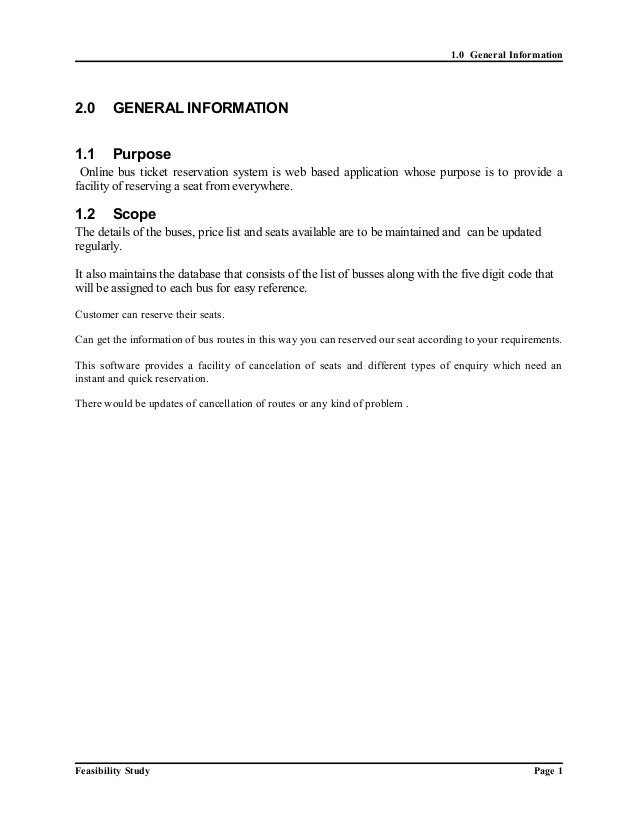 1.0 General Information

2.0 GENERAL INFORMATION

1.1 Purpose

Online bus ticket reservation system is web based application whose purpose is to provide a facility of reserving a seat from everywhere.

1.2 Scope

The details of the buses, price list and seats available are to be maintained and can be updated regularly.

It also maintains the database that consists of the list of busses along with the five digit code that will be assigned to each bus for easy reference.

Customer can reserve their seats.

Can get the information of bus routes in this way you can reserved our seat according to your requirements.

This software provides a facility of cancelation of seats and different types of enquiry which need an instant and quick reservation.

There would be updates of cancellation of routes or any kind of problem .

Feasibility Study

Page 1